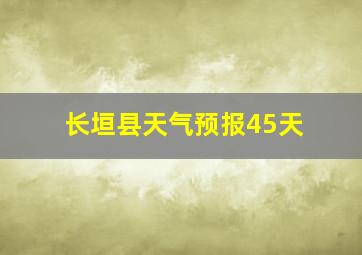 长垣县天气预报45天